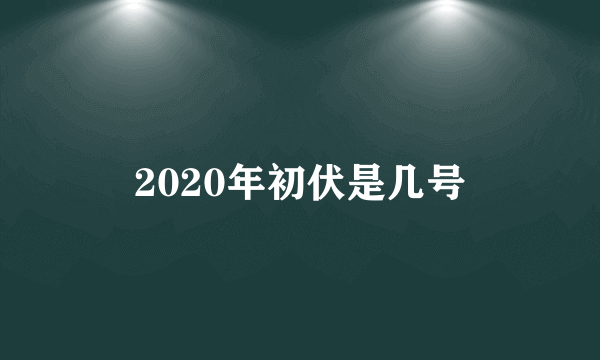 2020年初伏是几号